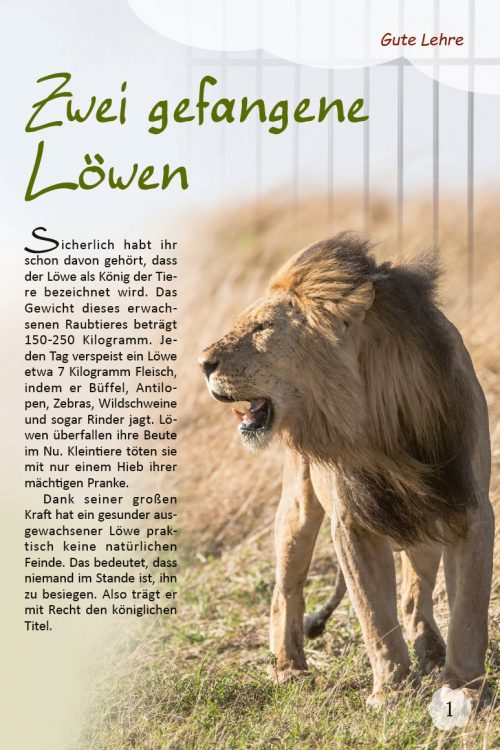 Gute Lehre

Zwei gefangene Löwen

Sicherlich habt ihr schon davon gehört, dass der Löwe als König der Tiere bezeichnet wird. Das Gewicht dieses erwachsenen Raubtieres beträgt 150-250 Kilogramm. Jeden Tag verspeist ein Löwe etwa 7 Kilogramm Fleisch, indem er Büffel, Antilopen, Zebras, Wildschweine und sogar Rinder jagt. Löwen überfallen ihre Beute im Nu. Kleintiere töten sie mit nur einem Hieb ihrer mächtigen Pranke.

Dank seiner großen Kraft hat ein gesunder ausgewachsener Löwe praktisch keine natürlichen Feinde. Das bedeutet, dass niemand im Stande ist, ihn zu besiegen. Also trägt er mit Recht den königlichen Titel.

1